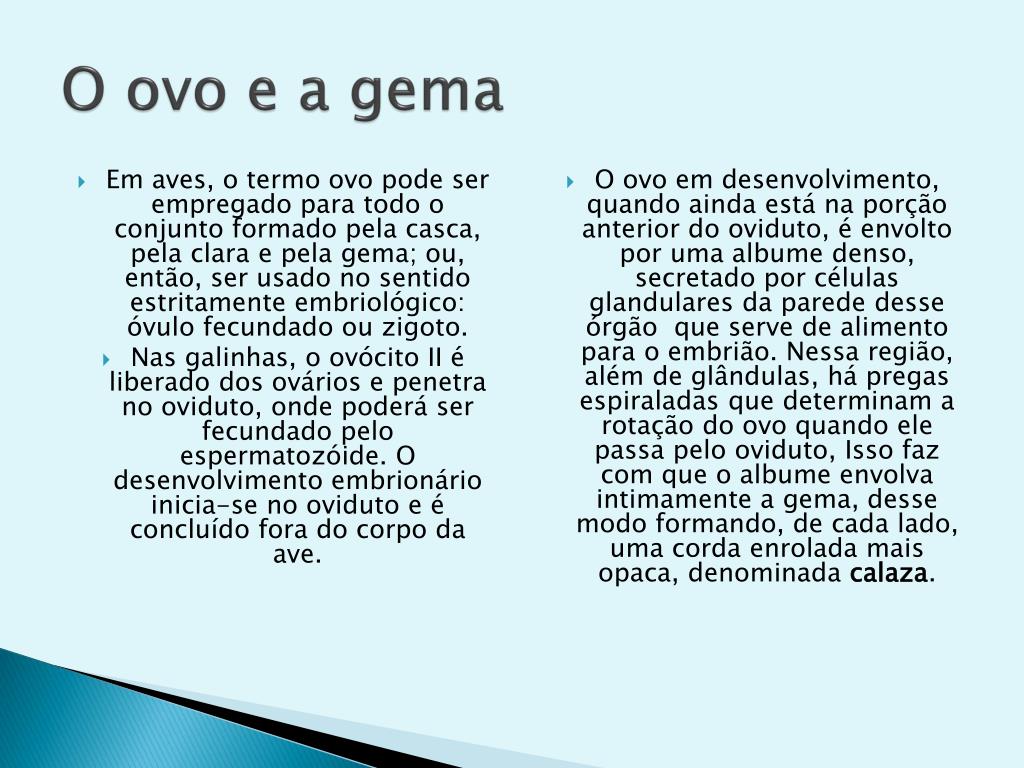 O ovo e a gema

Em aves, o termo ovo pode ser empregado para todo o conjunto formado pela casca, pela clara e pela gema; ou, então, ser usado no sentido estritamente embriológico: óvulo fecundado ou zigoto.

Nas galinhas, o ovócito II é liberado dos ovários e penetra no oviduto, onde poderá ser fecundado pelo espermatozóide. O desenvolvimento embrionário inicia-se no oviduto e é concluído fora do corpo da ave.

O ovo em desenvolvimento, quando ainda está na porção anterior do oviduto, é envolto por uma albume denso, secretado por células glandulares da parede desse órgão que serve de alimento para o embrião. Nessa região, além de glândulas, há pregas espiraladas que determinam a rotação do ovo quando ele passa pelo oviduto, Isso faz com que o albume envolva intimamente a gema, desse modo formando, de cada lado, uma corda enrolada mais opaca, denominada calaza.